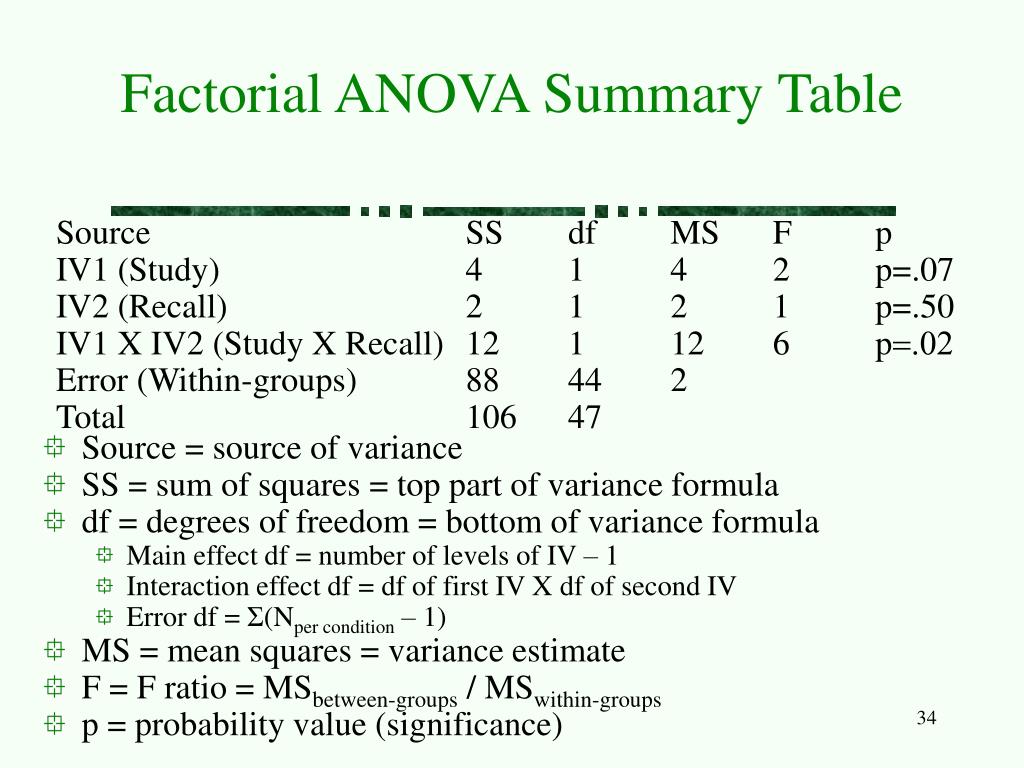 Factorial ANOVA Summary Table

| Source | SS | df | MS | F | p |
|---|---|---|---|---|---|
| IV1 (Study) | 4 | 1 | 4 | 2 | p=.07 |
| IV2 (Recall) | 2 | 1 | 2 | 1 | p=.50 |
| IV1 X IV2 (Study X Recall) | 12 | 1 | 12 | 6 | p=.02 |
| Error (Within-groups) | 88 | 44 | 2 | | |
| Total | 106 | 47 | | | |

Source = source of variance
SS = sum of squares = top part of variance formula
df = degrees of freedom = bottom of variance formula
Main effect df = number of levels of IV – 1
Interaction effect df = df of first IV X df of second IV
Error df = $\Sigma(N_{\text{per condition}} - 1)$
MS = mean squares = variance estimate
F = F ratio = $MS_{\text{between-groups}}$ / $MS_{\text{within-groups}}$
p = probability value (significance)

34